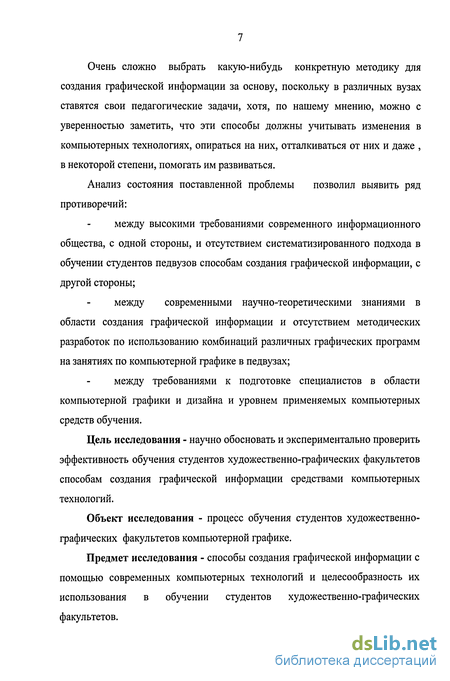 7

Очень сложно выбрать какую-нибудь конкретную методику для создания графической информации за основу, поскольку в различных вузах ставятся свои педагогические задачи, хотя, по нашему мнению, можно с уверенностью заметить, что эти способы должны учитывать изменения в компьютерных технологиях, опираться на них, отталкиваться от них и даже , в некоторой степени, помогать им развиваться.

Анализ состояния поставленной проблемы позволил выявить ряд противоречий:

- между высокими требованиями современного информационного общества, с одной стороны, и отсутствием систематизированного подхода в обучении студентов педвузов способам создания графической информации, с другой стороны;

- между современными научно-теоретическими знаниями в области создания графической информации и отсутствием методических разработок по использованию комбинаций различных графических программ на занятиях по компьютерной графике в педвузах;

- между требованиями к подготовке специалистов в области компьютерной графики и дизайна и уровнем применяемых компьютерных средств обучения.

Цель исследования - научно обосновать и экспериментально проверить эффективность обучения студентов художественно-графических факультетов способам создания графической информации средствами компьютерных технологий.

Объект исследования - процесс обучения студентов художественно-графических факультетов компьютерной графике.

Предмет исследования - способы создания графической информации с помощью современных компьютерных технологий и целесообразность их использования в обучении студентов художественно-графических факультетов.

dsLib.net
библиотека диссертаций